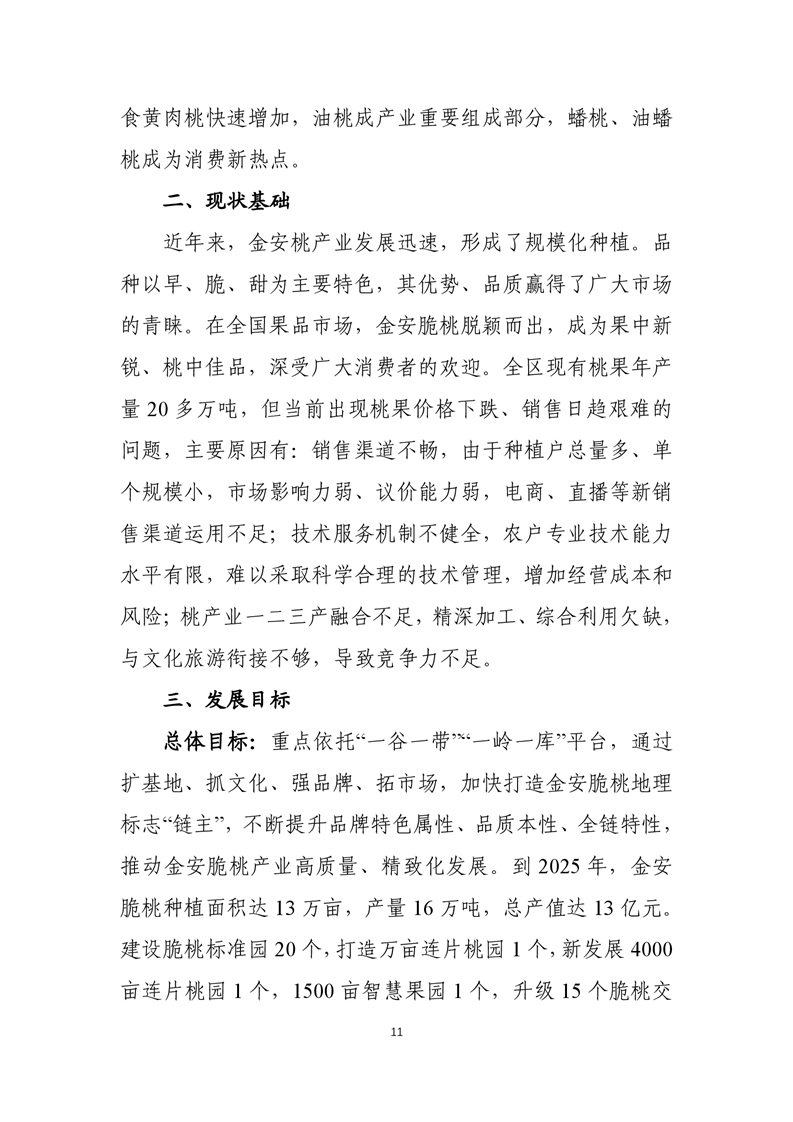 食黄肉桃快速增加，油桃成产业重要组成部分，蟠桃、油蟠桃成为消费新热点。

二、现状基础

近年来，金安桃产业发展迅速，形成了规模化种植。品种以早、脆、甜为主要特色，其优势、品质赢得了广大市场的青睐。在全国果品市场，金安脆桃脱颖而出，成为果中新锐、桃中佳品，深受广大消费者的欢迎。全区现有桃果年产量 20 多万吨，但当前出现桃果价格下跌、销售日趋艰难的问题，主要原因有：销售渠道不畅，由于种植户总量多、单个规模小，市场影响力弱、议价能力弱，电商、直播等新销售渠道运用不足；技术服务机制不健全，农户专业技术能力水平有限，难以采取科学合理的技术管理，增加经营成本和风险；桃产业一二三产融合不足，精深加工、综合利用欠缺，与文化旅游衔接不够，导致竞争力不足。

三、发展目标

总体目标：重点依托“一谷一带”“一岭一库”平台，通过扩基地、抓文化、强品牌、拓市场，加快打造金安脆桃地理标志“链主”，不断提升品牌特色属性、品质本性、全链特性，推动金安脆桃产业高质量、精致化发展。到 2025 年，金安脆桃种植面积达 13 万亩，产量 16 万吨，总产值达 13 亿元。建设脆桃标准园 20 个，打造万亩连片桃园 1 个，新发展 4000 亩连片桃园 1 个，1500 亩智慧果园 1 个，升级 15 个脆桃交

11